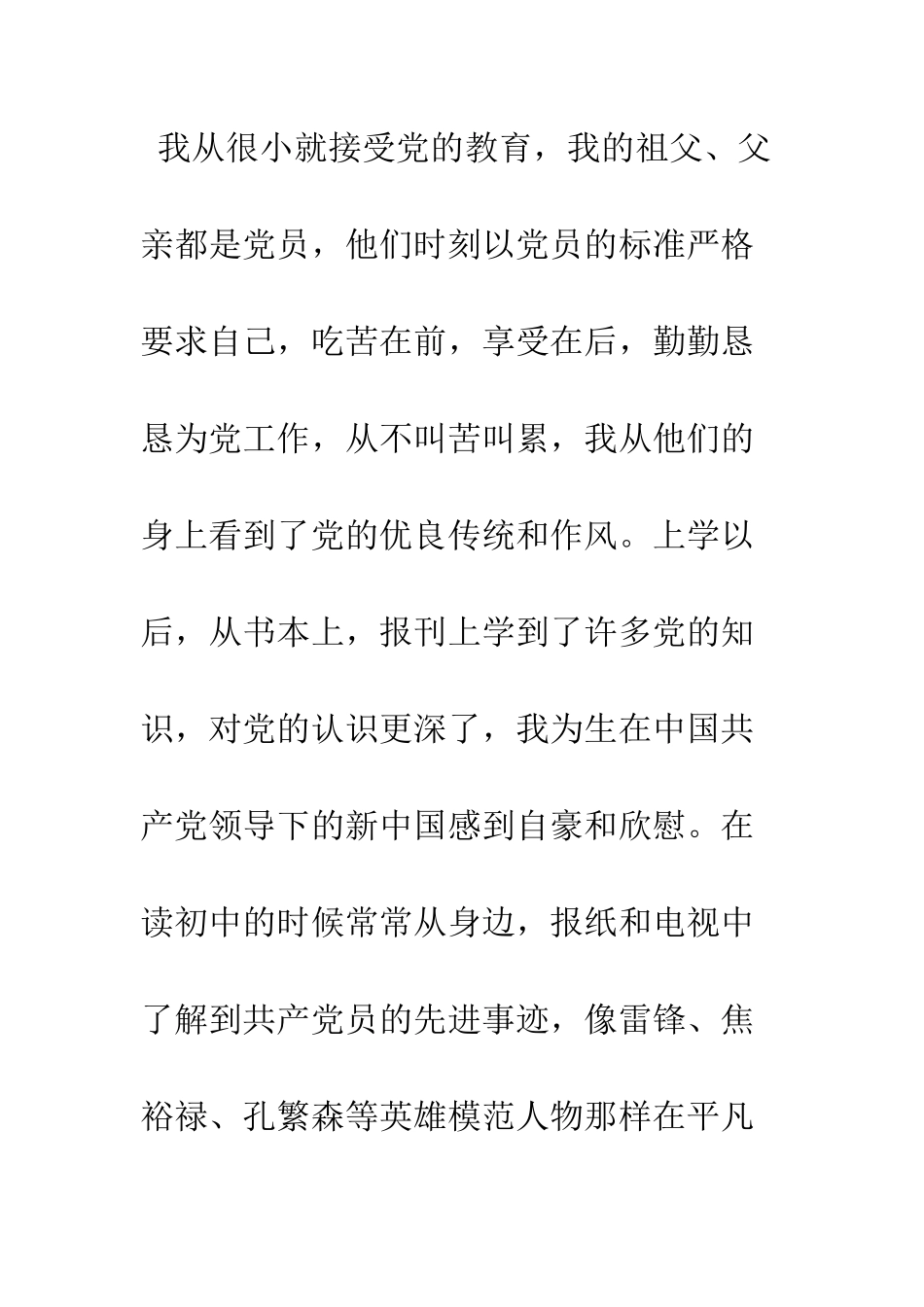 我从很小就接受党的教育，我的祖父、父亲都是党员，他们时刻以党员的标准严格要求自己，吃苦在前，享受在后，勤勤恳恳为党工作，从不叫苦叫累，我从他们的身上看到了党的优良传统和作风。上学以后，从书本上，报刊上学到了许多党的知识，对党的认识更深了，我为生在中国共产党领导下的新中国感到自豪和欣慰。在读初中的时候常常从身边，报纸和电视中了解到共产党员的先进事迹，像雷锋、焦裕禄、孔繁森等英雄模范人物那样在平凡